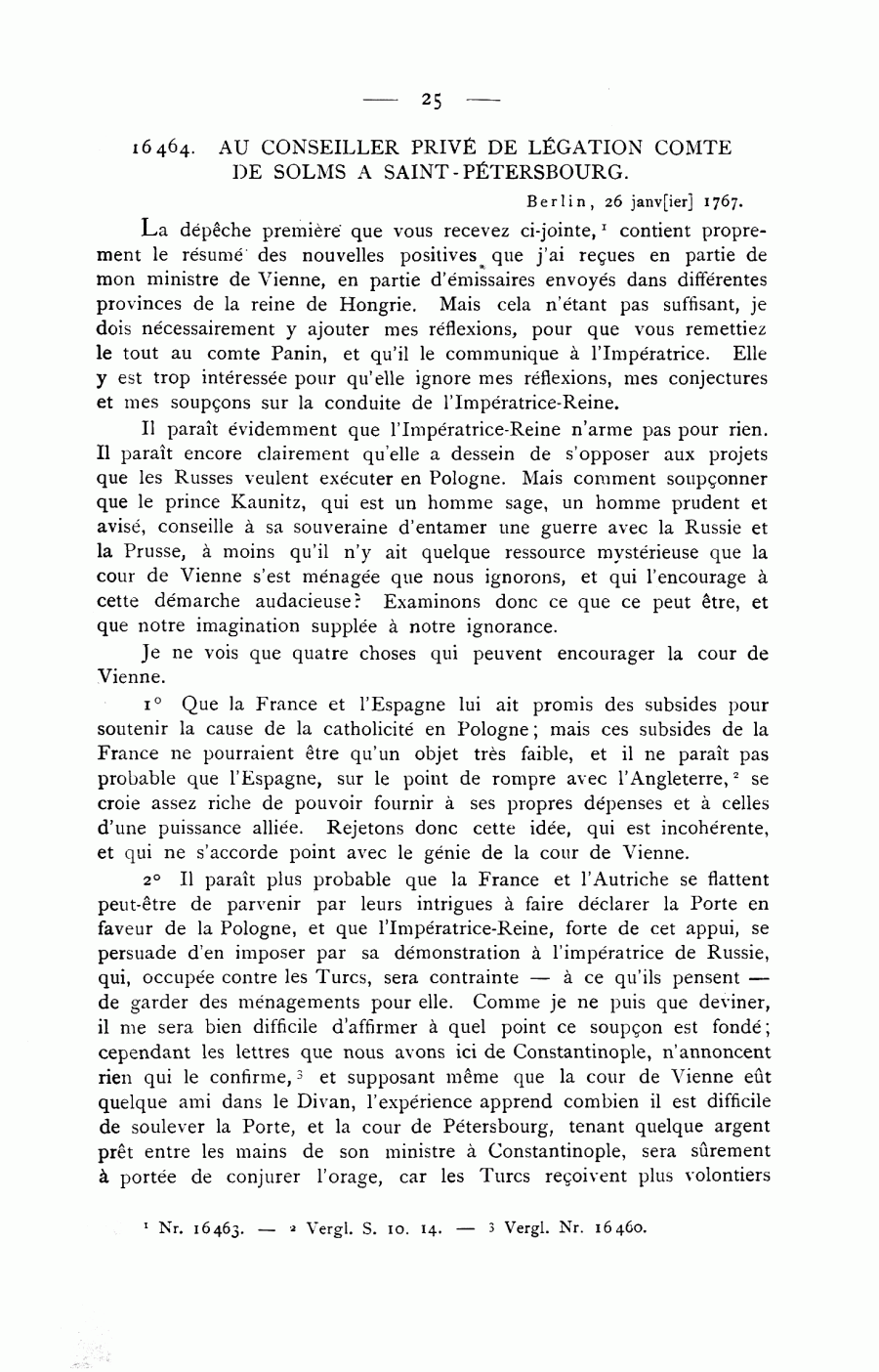 — 25 —

16464. AU CONSEILLER PRIVÉ DE LÉGATION COMTE DE SOLMS A SAINT-PÉTERSBOURG.

Berlin, 26 janv[ier] 1767.

La dépêche première que vous recevez ci-jointe, $^1$ contient proprement le résumé des nouvelles positives que j'ai reçues en partie de mon ministre de Vienne, en partie d'émissaires envoyés dans différentes provinces de la reine de Hongrie. Mais cela n'étant pas suffisant, je dois nécessairement y ajouter mes réflexions, pour que vous remettiez le tout au comte Panin, et qu'il le communique à l'Impératrice. Elle y est trop intéressée pour qu'elle ignore mes réflexions, mes conjectures et mes soupçons sur la conduite de l'Impératrice-Reine.

Il paraît évidemment que l'Impératrice-Reine n'arme pas pour rien. Il paraît encore clairement qu'elle a dessein de s'opposer aux projets que les Russes veulent exécuter en Pologne. Mais comment soupçonner que le prince Kaunitz, qui est un homme sage, un homme prudent et avisé, conseille à sa souveraine d'entamer une guerre avec la Russie et la Prusse, à moins qu'il n'y ait quelque ressource mystérieuse que la cour de Vienne s'est ménagée que nous ignorons, et qui l'encourage à cette démarche audacieuse? Examinons donc ce que ce peut être, et que notre imagination supplée à notre ignorance.

Je ne vois que quatre choses qui peuvent encourager la cour de Vienne.

1° Que la France et l'Espagne lui ait promis des subsides pour soutenir la cause de la catholicité en Pologne; mais ces subsides de la France ne pourraient être qu'un objet très faible, et il ne paraît pas probable que l'Espagne, sur le point de rompre avec l'Angleterre, $^2$ se croie assez riche de pouvoir fournir à ses propres dépenses et à celles d'une puissance alliée. Rejetons donc cette idée, qui est incohérente, et qui ne s'accorde point avec le génie de la cour de Vienne.

2° Il paraît plus probable que la France et l'Autriche se flattent peut-être de parvenir par leurs intrigues à faire déclarer la Porte en faveur de la Pologne, et que l'Impératrice-Reine, forte de cet appui, se persuade d'en imposer par sa démonstration à l'impératrice de Russie, qui, occupée contre les Turcs, sera contrainte — à ce qu'ils pensent — de garder des ménagements pour elle. Comme je ne puis que deviner, il me sera bien difficile d'affirmer à quel point ce soupçon est fondé; cependant les lettres que nous avons ici de Constantinople, n'annoncent rien qui le confirme, $^3$ et supposant même que la cour de Vienne eût quelque ami dans le Divan, l'expérience apprend combien il est difficile de soulever la Porte, et la cour de Pétersbourg, tenant quelque argent prêt entre les mains de son ministre à Constantinople, sera sûrement à portée de conjurer l'orage, car les Turcs reçoivent plus volontiers

$^1$ Nr. 16463. — $^2$ Vergl. S. 10. 14. — $^3$ Vergl. Nr. 16460.